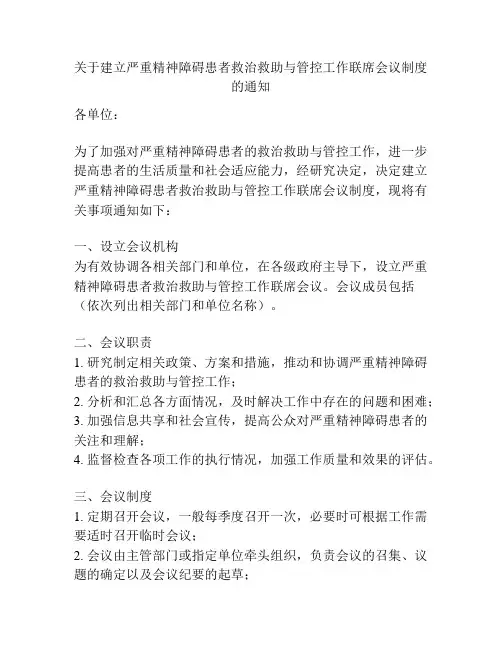 关于建立严重精神障碍患者救治救助与管控工作联席会议制度的通知

各单位：

为了加强对严重精神障碍患者的救治救助与管控工作，进一步提高患者的生活质量和社会适应能力，经研究决定，决定建立严重精神障碍患者救治救助与管控工作联席会议制度，现将有关事项通知如下：

一、设立会议机构
为有效协调各相关部门和单位，在各级政府主导下，设立严重精神障碍患者救治救助与管控工作联席会议。会议成员包括（依次列出相关部门和单位名称）。

二、会议职责
1. 研究制定相关政策、方案和措施，推动和协调严重精神障碍患者的救治救助与管控工作；
2. 分析和汇总各方面情况，及时解决工作中存在的问题和困难；
3. 加强信息共享和社会宣传，提高公众对严重精神障碍患者的关注和理解；
4. 监督检查各项工作的执行情况，加强工作质量和效果的评估。

三、会议制度
1. 定期召开会议，一般每季度召开一次，必要时可根据工作需要适时召开临时会议；
2. 会议由主管部门或指定单位牵头组织，负责会议的召集、议题的确定以及会议纪要的起草；